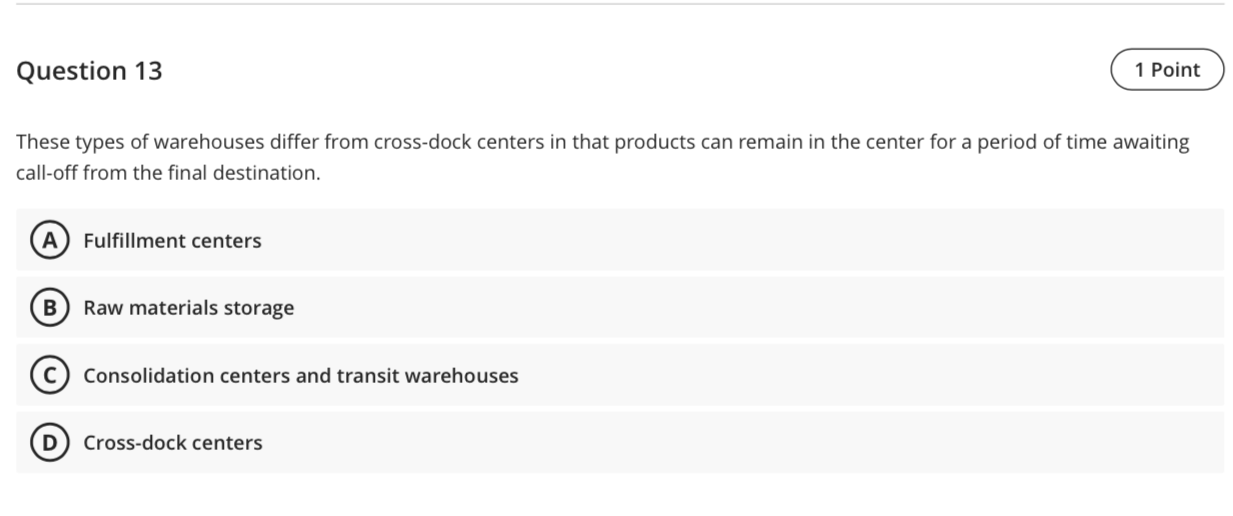 Question 13

1 Point

These types of warehouses differ from cross-dock centers in that products can remain in the center for a period of time awaiting call-off from the final destination.

A Fulfillment centers

B Raw materials storage

C Consolidation centers and transit warehouses

D Cross-dock centers